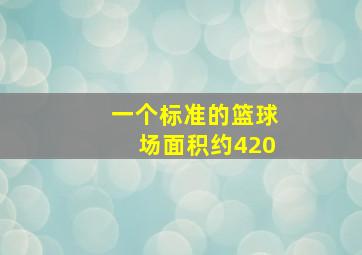 一个标准的篮球场面积约420